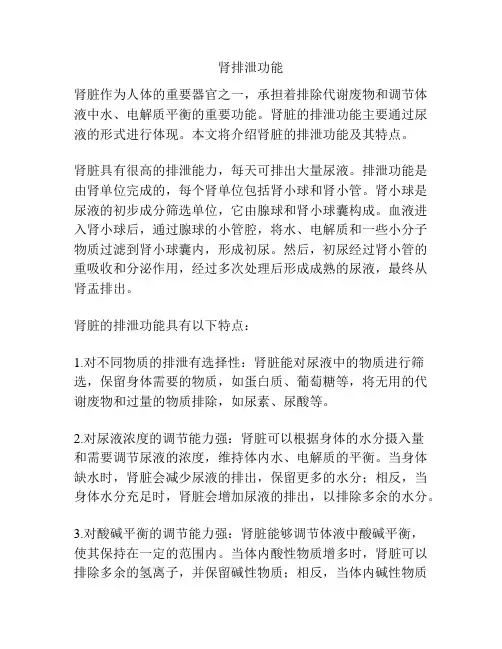 肾排泄功能

肾脏作为人体的重要器官之一，承担着排除代谢废物和调节体液中水、电解质平衡的重要功能。肾脏的排泄功能主要通过尿液的形式进行体现。本文将介绍肾脏的排泄功能及其特点。

肾脏具有很高的排泄能力，每天可排出大量尿液。排泄功能是由肾单位完成的，每个肾单位包括肾小球和肾小管。肾小球是尿液的初步成分筛选单位，它由腺球和肾小球囊构成。血液进入肾小球后，通过腺球的小管腔，将水、电解质和一些小分子物质过滤到肾小球囊内，形成初尿。然后，初尿经过肾小管的重吸收和分泌作用，经过多次处理后形成成熟的尿液，最终从肾盂排出。

肾脏的排泄功能具有以下特点：

1.对不同物质的排泄有选择性：肾脏能对尿液中的物质进行筛选，保留身体需要的物质，如蛋白质、葡萄糖等，将无用的代谢废物和过量的物质排除，如尿素、尿酸等。

2.对尿液浓度的调节能力强：肾脏可以根据身体的水分摄入量和需要调节尿液的浓度，维持体内水、电解质的平衡。当身体缺水时，肾脏会减少尿液的排出，保留更多的水分；相反，当身体水分充足时，肾脏会增加尿液的排出，以排除多余的水分。

3.对酸碱平衡的调节能力强：肾脏能够调节体液中酸碱平衡，使其保持在一定的范围内。当体内酸性物质增多时，肾脏可以排除多余的氢离子，并保留碱性物质；相反，当体内碱性物质